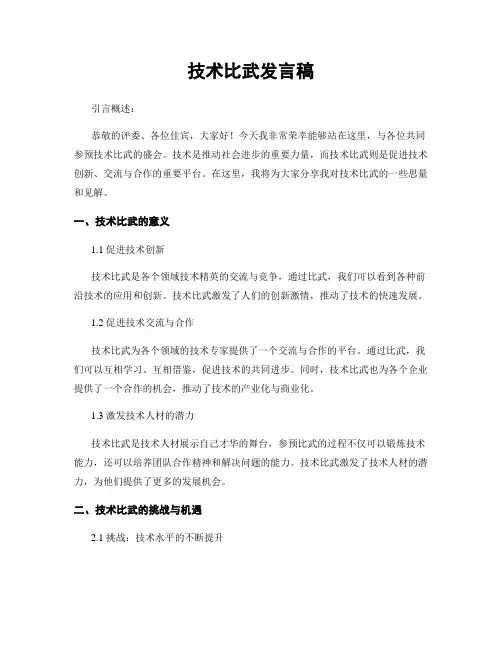 技术比武发言稿

引言概述：

恭敬的评委、各位佳宾，大家好！今天我非常荣幸能够站在这里，与各位共同参预技术比武的盛会。技术是推动社会进步的重要力量，而技术比武则是促进技术创新、交流与合作的重要平台。在这里，我将为大家分享我对技术比武的一些思量和见解。

一、技术比武的意义

1.1 促进技术创新

技术比武是各个领域技术精英的交流与竞争，通过比武，我们可以看到各种前沿技术的应用和创新。技术比武激发了人们的创新激情，推动了技术的快速发展。

1.2 促进技术交流与合作

技术比武为各个领域的技术专家提供了一个交流与合作的平台。通过比武，我们可以互相学习、互相借鉴，促进技术的共同进步。同时，技术比武也为各个企业提供了一个合作的机会，推动了技术的产业化与商业化。

1.3 激发技术人材的潜力

技术比武是技术人材展示自己才华的舞台，参预比武的过程不仅可以锻炼技术能力，还可以培养团队合作精神和解决问题的能力。技术比武激发了技术人材的潜力，为他们提供了更多的发展机会。

二、技术比武的挑战与机遇

2.1 挑战：技术水平的不断提升